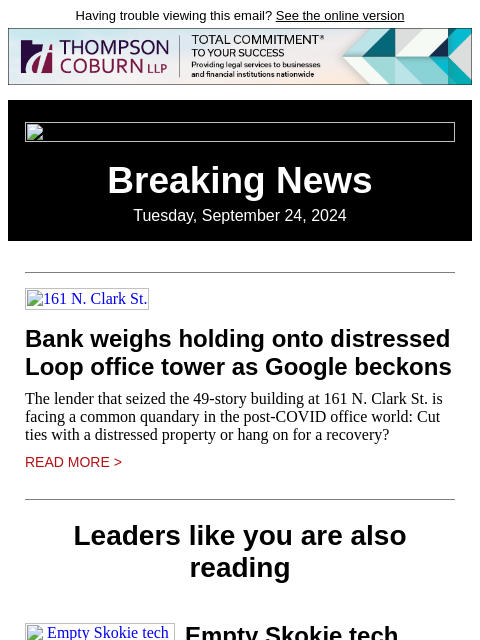 Having trouble viewing this email? See the online version

THOMPSON COBURN LLP TOTAL COMMITMENT® TO YOUR SUCCESS Providing legal services to businesses and financial institutions nationwide

Breaking News

Tuesday, September 24, 2024

161 N. Clark St.

Bank weighs holding onto distressed Loop office tower as Google beckons

The lender that seized the 49-story building at 161 N. Clark St. is facing a common quandary in the post-COVID office world: Cut ties with a distressed property or hang on for a recovery?

READ MORE >

Leaders like you are also reading

Empty Skokie tech

Empty Skokie tech